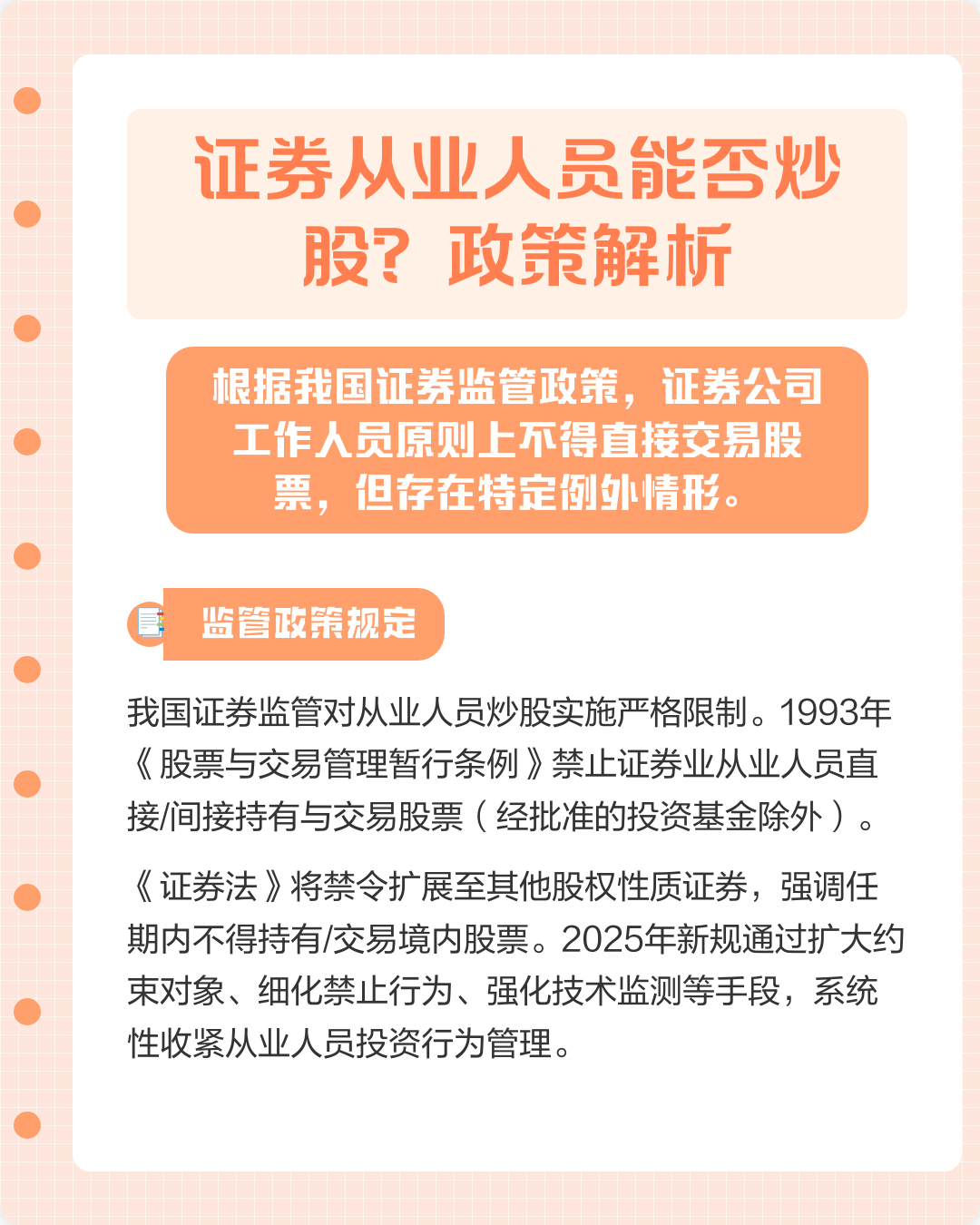 证券从业人员能否炒股？政策解析

根据我国证券监管政策，证券公司工作人员原则上不得直接交易股票，但存在特定例外情形。

监管政策规定

我国证券监管对从业人员炒股实施严格限制。1993年《股票与交易管理暂行条例》禁止证券业从业人员直接/间接持有与交易股票（经批准的投资基金除外）。

《证券法》将禁令扩展至其他股权性质证券，强调任期内不得持有/交易境内股票。2025年新规通过扩大约束对象、细化禁止行为、强化技术监测等手段，系统性收紧从业人员投资行为管理。